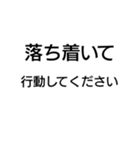 落ち着いて
行動してください